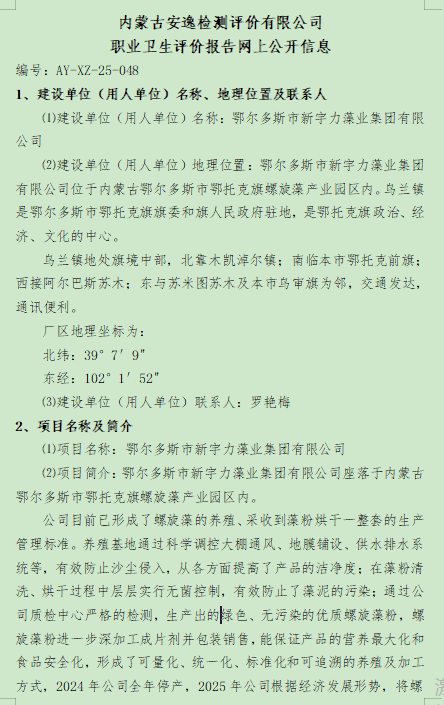 内蒙古安逸检测评价有限公司
职业卫生评价报告网上公开信息

编号：AY-XZ-25-048

1、建设单位（用人单位）名称、地理位置及联系人

⑴建设单位（用人单位）名称：鄂尔多斯市新宇力藻业集团有限公司

⑵建设单位（用人单位）地理位置：鄂尔多斯市新宇力藻业集团有限公司位于内蒙古鄂尔多斯市鄂托克旗螺旋藻产业园区内。乌兰镇是鄂尔多斯市鄂托克旗旗委和旗人民政府驻地，是鄂托克旗政治、经济、文化的中心。

乌兰镇地处旗境中部，北靠木凯淖尔镇；南临本市鄂托克前旗；西接阿尔巴斯苏木；东与苏米图苏木及本市乌审旗为邻，交通发达，通讯便利。

厂区地理坐标为：

北纬：39° 7′ 9″

东经：102° 1′ 52″

⑶建设单位（用人单位）联系人：罗艳梅

2、项目名称及简介

⑴项目名称：鄂尔多斯市新宇力藻业集团有限公司

⑵项目简介：鄂尔多斯市新宇力藻业集团有限公司座落于内蒙古鄂尔多斯市鄂托克旗螺旋藻产业园区内。

公司目前已形成了螺旋藻的养殖、采收到藻粉烘干一整套的生产管理标准。养殖基地通过科学调控大棚通风、地膜铺设、供水排水系统等，有效防止沙尘侵入，从各方面提高了产品的洁净度；在藻粉清洗、烘干过程中层层实行无菌控制，有效防止了藻泥的污染；通过公司质检中心严格的检测，生产出的绿色、无污染的优质螺旋藻粉，螺旋藻粉进一步深加工成片剂并包装销售，能保证产品的营养最大化和食品安全化，形成了可量化、统一化、标准化和可追溯的养殖及加工方式，2024 年公司全年停产，2025 年公司根据经济发展形势，将螺